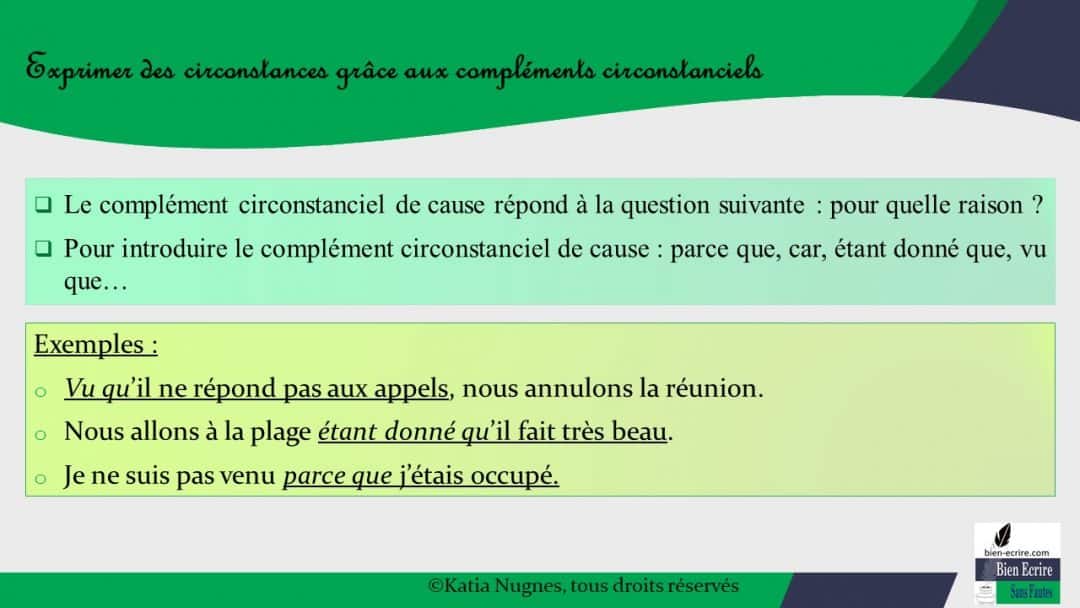 Exprimer des circonstances grâce aux compléments circonstanciels

☐ Le complément circonstanciel de cause répond à la question suivante : pour quelle raison ?

☐ Pour introduire le complément circonstanciel de cause : parce que, car, étant donné que, vu que…

Exemples :

o Vu qu'il ne répond pas aux appels, nous annulons la réunion.

o Nous allons à la plage étant donné qu'il fait très beau.

o Je ne suis pas venu parce que j'étais occupé.

©Katia Nugnes, tous droits réservés

bien-ecrire.com
Bien Ecrire
Sans Fautes